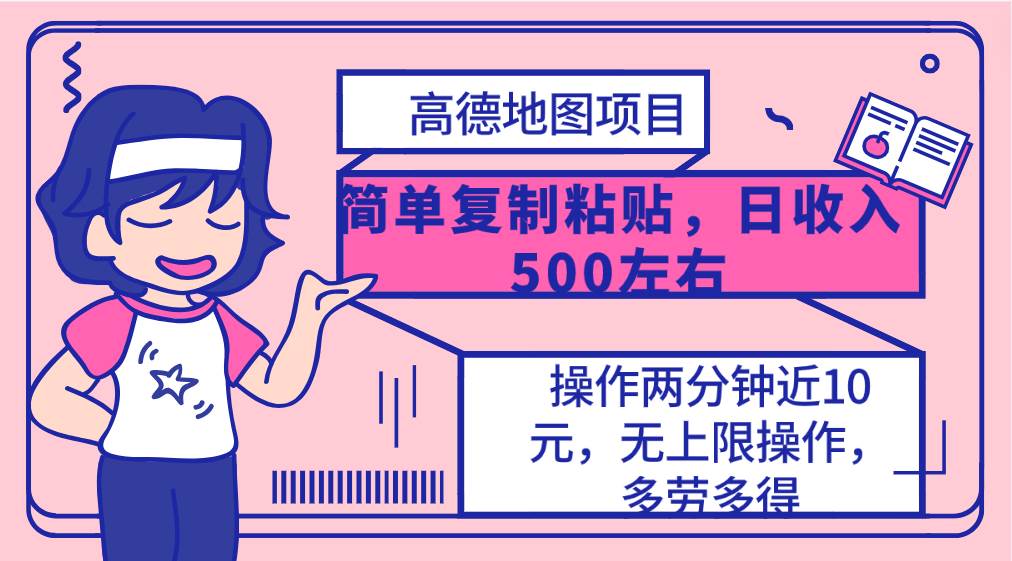 高德地图项目

简单复制粘贴，日收入500左右

操作两分钟近10元，无上限操作，多劳多得